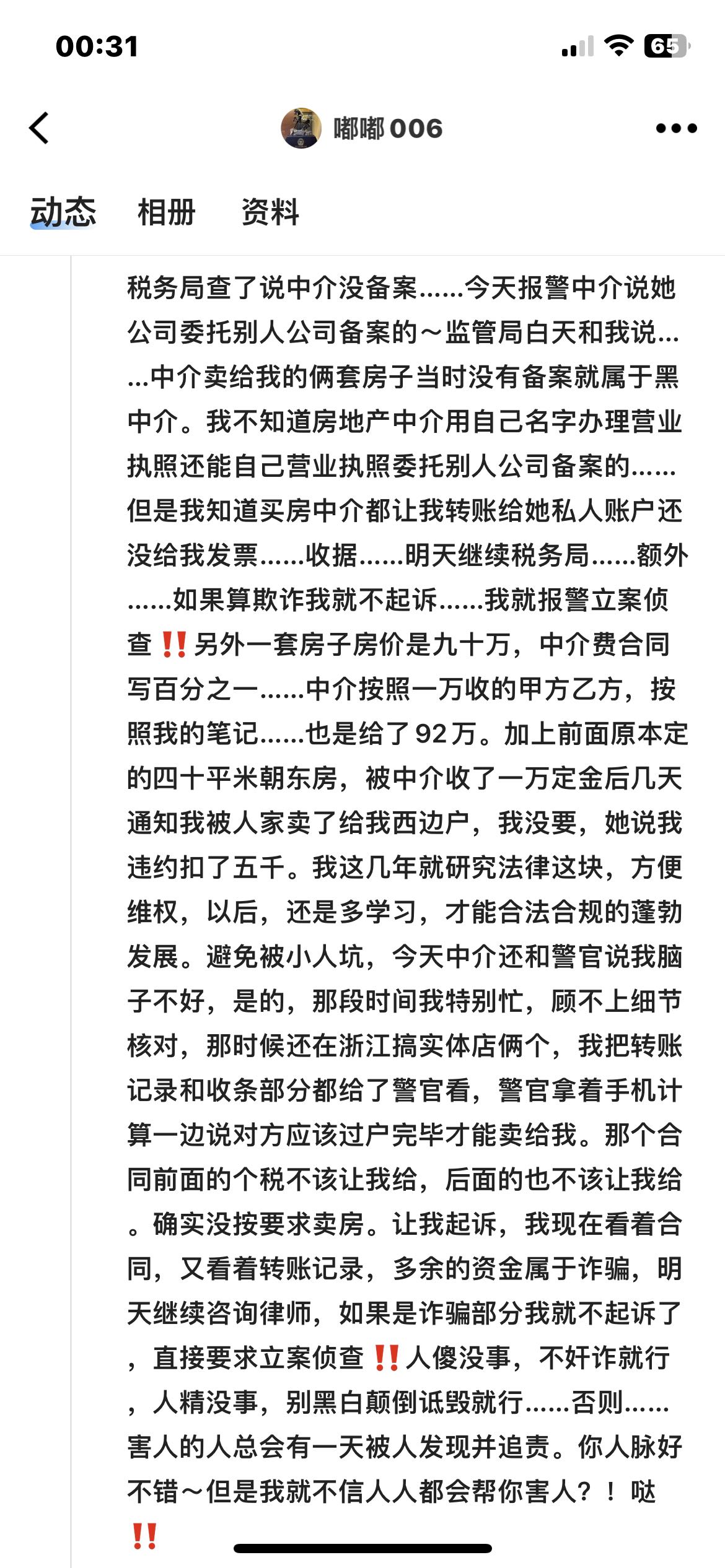 00:31

65

嘟嘟006

动态 相册 资料

税务局查了说中介没备案……今天报警中介说她公司委托别人公司备案的～监管局白天和我说……中介卖给我的俩套房子当时没有备案就属于黑中介。我不知道房地产中介用自己名字办理营业执照还能自己营业执照委托别人公司备案的……但是我知道买房中介都让我转账给她私人账户还没给我发票……收据……明天继续税务局……额外……如果算欺诈我就不起诉……我就报警立案侦查‼️另外一套房子房价是九十万，中介费合同写百分之一……中介按照一万收的甲方乙方，按照我的笔记……也是给了92万。加上前面原本定的四十平米朝东房，被中介收了一万定金后几天通知我被人家卖了给我西边户，我没要，她说我违约扣了五千。我这几年就研究法律这块，方便维权，以后，还是多学习，才能合法合规的蓬勃发展。避免被小人坑，今天中介还和警官说我脑子不好，是的，那段时间我特别忙，顾不上细节核对，那时候还在浙江搞实体店俩个，我把转账记录和收条部分都给了警官看，警官拿着手机计算一边说对方应该过户完毕才能卖给我。那个合同前面的个税不该让我给，后面的也不该让我给。确实没按要求卖房。让我起诉，我现在看着合同，又看着转账记录，多余的资金属于诈骗，明天继续咨询律师，如果是诈骗部分我就不起诉了，直接要求立案侦查‼️人傻没事，不奸诈就行，人精没事，别黑白颠倒诋毁就行……否则……害人的人总会有一天被人发现并追责。你人脉好不错～但是我就不信人人都会帮你害人？！哒‼️